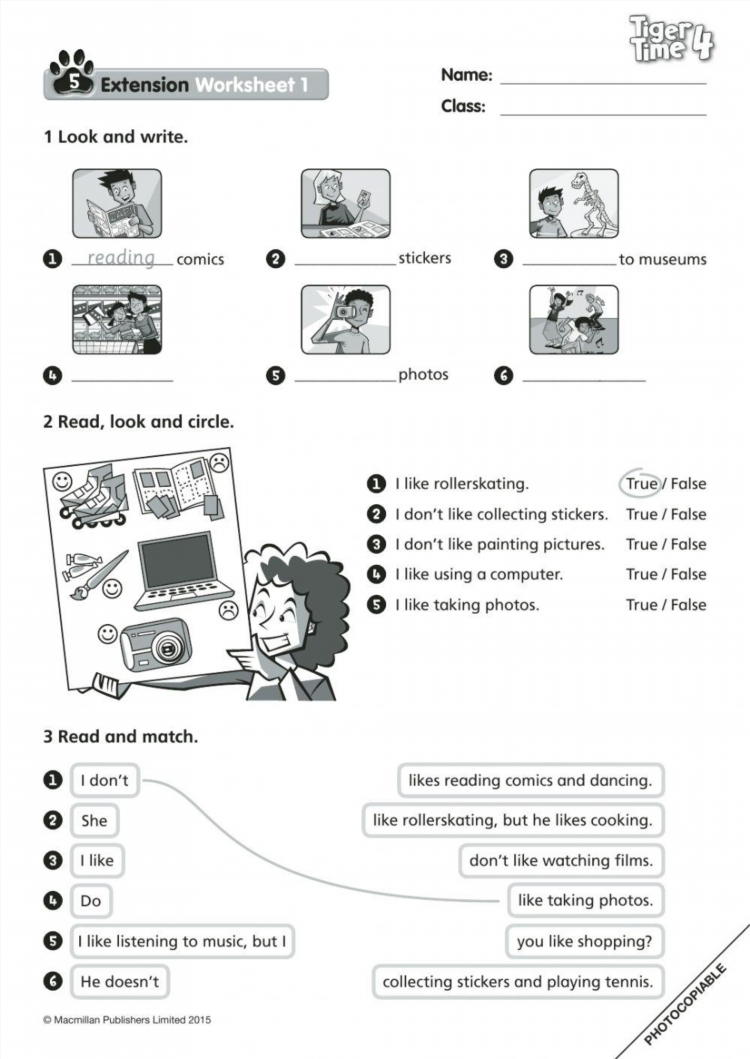 Tiger Time 4

5 Extension Worksheet 1

Name: ____

Class: ____

1 Look and write.

1 reading comics
2 ____ stickers
3 ____ to museums
4 ____
5 ____ photos
6 ____

2 Read, look and circle.

1 I like rollerskating. True / False
2 I don't like collecting stickers. True / False
3 I don't like painting pictures. True / False
4 I like using a computer. True / False
5 I like taking photos. True / False

3 Read and match.

1 I don't
2 She
3 I like
4 Do
5 I like listening to music, but I
6 He doesn't

likes reading comics and dancing.
like rollerskating, but he likes cooking.
don't like watching films.
like taking photos.
you like shopping?
collecting stickers and playing tennis.

© Macmillan Publishers Limited 2015

PHOTOCOPIABLE